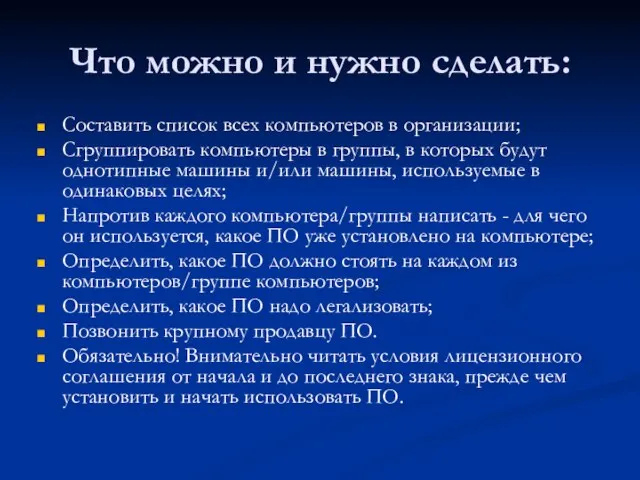 Что можно и нужно сделать:

Составить список всех компьютеров в организации;

Сгруппировать компьютеры в группы, в которых будут однотипные машины и/или машины, используемые в одинаковых целях;

Напротив каждого компьютера/группы написать - для чего он используется, какое ПО уже установлено на компьютере;

Определить, какое ПО должно стоять на каждом из компьютеров/группе компьютеров;

Определить, какое ПО надо легализовать;

Позвонить крупному продавцу ПО.

Обязательно! Внимательно читать условия лицензионного соглашения от начала и до последнего знака, прежде чем установить и начать использовать ПО.